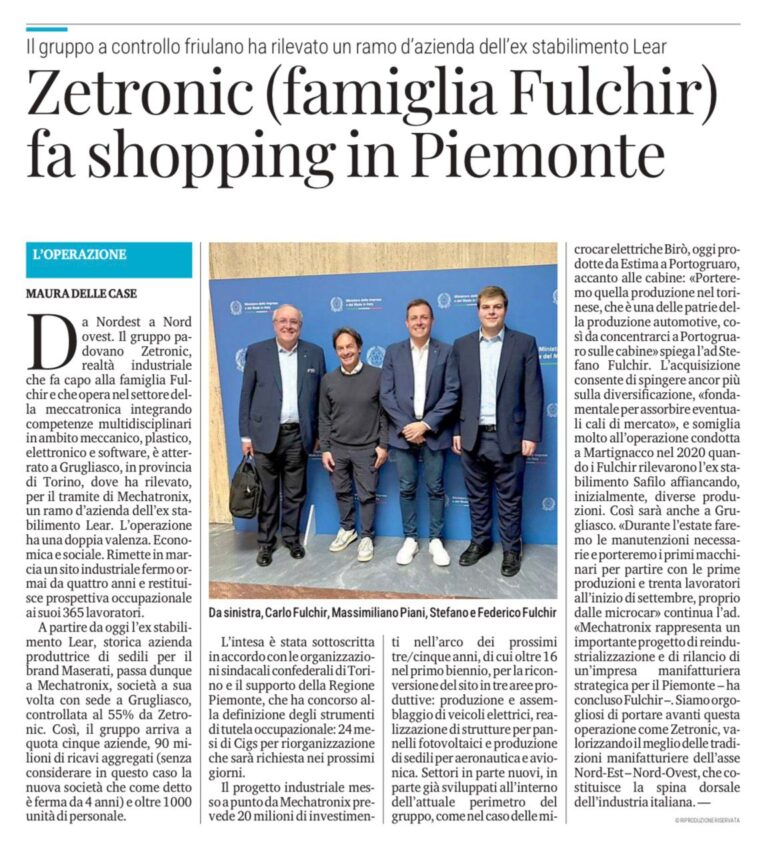 Il gruppo a controllo friulano ha rilevato un ramo d'azienda dell'ex stabilimento Lear

Zetronic (famiglia Fulchir) fa shopping in Piemonte

L'OPERAZIONE

MAURA DELLE CASE

Da Nordest a Nord ovest. Il gruppo padovano Zetronic, realtà industriale che fa capo alla famiglia Fulchir e che opera nel settore della meccatronica integrando competenze multidisciplinari in ambito meccanico, plastico, elettronico e software, è atterrato a Grugliasco, in provincia di Torino, dove ha rilevato, per il tramite di Mechatronix, un ramo d'azienda dell'ex stabilimento Lear. L'operazione ha una doppia valenza. Economica e sociale. Rimette in marcia un sito industriale fermo ormai da quattro anni e restituisce prospettiva occupazionale ai suoi 365 lavoratori.

A partire da oggi l'ex stabilimento Lear, storica azienda produttrice di sedili per il brand Maserati, passa dunque a Mechatronix, società a sua volta con sede a Grugliasco, controllata al 55% da Zetronic. Così, il gruppo arriva a quota cinque aziende, 90 milioni di ricavi aggregati (senza considerare in questo caso la nuova società che come detto è ferma da 4 anni) e oltre 1000 unità di personale.

Da sinistra, Carlo Fulchir, Massimiliano Piani, Stefano e Federico Fulchir

L'intesa è stata sottoscritta in accordo con le organizzazioni sindacali confederali di Torino e il supporto della Regione Piemonte, che ha concorso alla definizione degli strumenti di tutela occupazionale: 24 mesi di Cigs per riorganizzazione che sarà richiesta nei prossimi giorni.

Il progetto industriale messo a punto da Mechatronix prevede 20 milioni di investimenti nell'arco dei prossimi tre/cinque anni, di cui oltre 16 nel primo biennio, per la riconversione del sito in tre aree produttive: produzione e assemblaggio di veicoli elettrici, realizzazione di strutture per pannelli fotovoltaici e produzione di sedili per aeronautica e avionica. Settori in parte nuovi, in parte già sviluppati all'interno dell'attuale perimetro del gruppo, come nel caso delle microcar elettriche Birò, oggi prodotte da Estima a Portogruaro, accanto alle cabine: «Porteremo quella produzione nel torinese, che è una delle patrie della produzione automotive, così da concentrarci a Portogruaro sulle cabine» spiega l'ad Stefano Fulchir. L'acquisizione consente di spingere ancor più sulla diversificazione, «fondamentale per assorbire eventuali cali di mercato», e somiglia molto all'operazione condotta a Martignacco nel 2020 quando i Fulchir rilevarono l'ex stabilimento Safilo affiancando, inizialmente, diverse produzioni. Così sarà anche a Grugliasco. «Durante l'estate faremo le manutenzioni necessarie e porteremo i primi macchinari per partire con le prime produzioni e trenta lavoratori all'inizio di settembre, proprio dalle microcar» continua l'ad. «Mechatronix rappresenta un importante progetto di reindustrializzazione e di rilancio di un'impresa manifatturiera strategica per il Piemonte – ha concluso Fulchir –. Siamo orgogliosi di portare avanti questa operazione come Zetronic, valorizzando il meglio delle tradizioni manifatturiere dell'asse Nord-Est – Nord-Ovest, che costituisce la spina dorsale dell'industria italiana. —

© RIPRODUZIONE RISERVATA